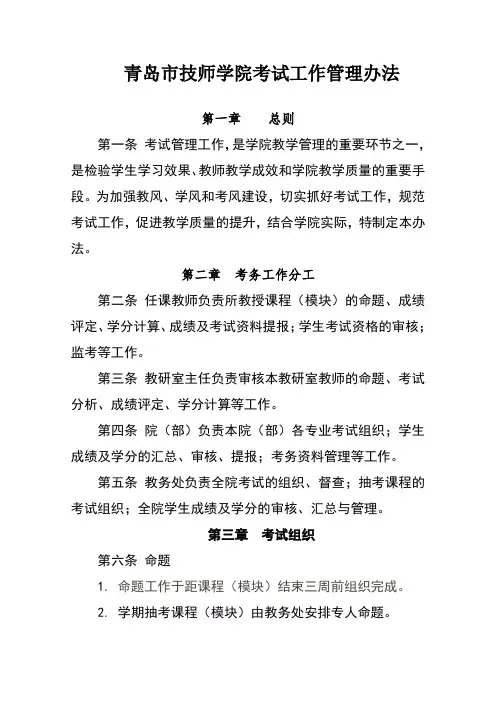 青岛市技师学院考试工作管理办法

第一章　总则

第一条 考试管理工作，是学院教学管理的重要环节之一，是检验学生学习效果、教师教学成效和学院教学质量的重要手段。为加强教风、学风和考风建设，切实抓好考试工作，规范考试工作，促进教学质量的提升，结合学院实际，特制定本办法。

第二章　考务工作分工

第二条 任课教师负责所教授课程（模块）的命题、成绩评定、学分计算、成绩及考试资料提报；学生考试资格的审核；监考等工作。

第三条 教研室主任负责审核本教研室教师的命题、考试分析、成绩评定、学分计算等工作。

第四条 院（部）负责本院（部）各专业考试组织；学生成绩及学分的汇总、审核、提报；考务资料管理等工作。

第五条 教务处负责全院考试的组织、督查；抽考课程的考试组织；全院学生成绩及学分的审核、汇总与管理。

第三章　考试组织

第六条 命题

1. 命题工作于距课程（模块）结束三周前组织完成。

2. 学期抽考课程（模块）由教务处安排专人命题。